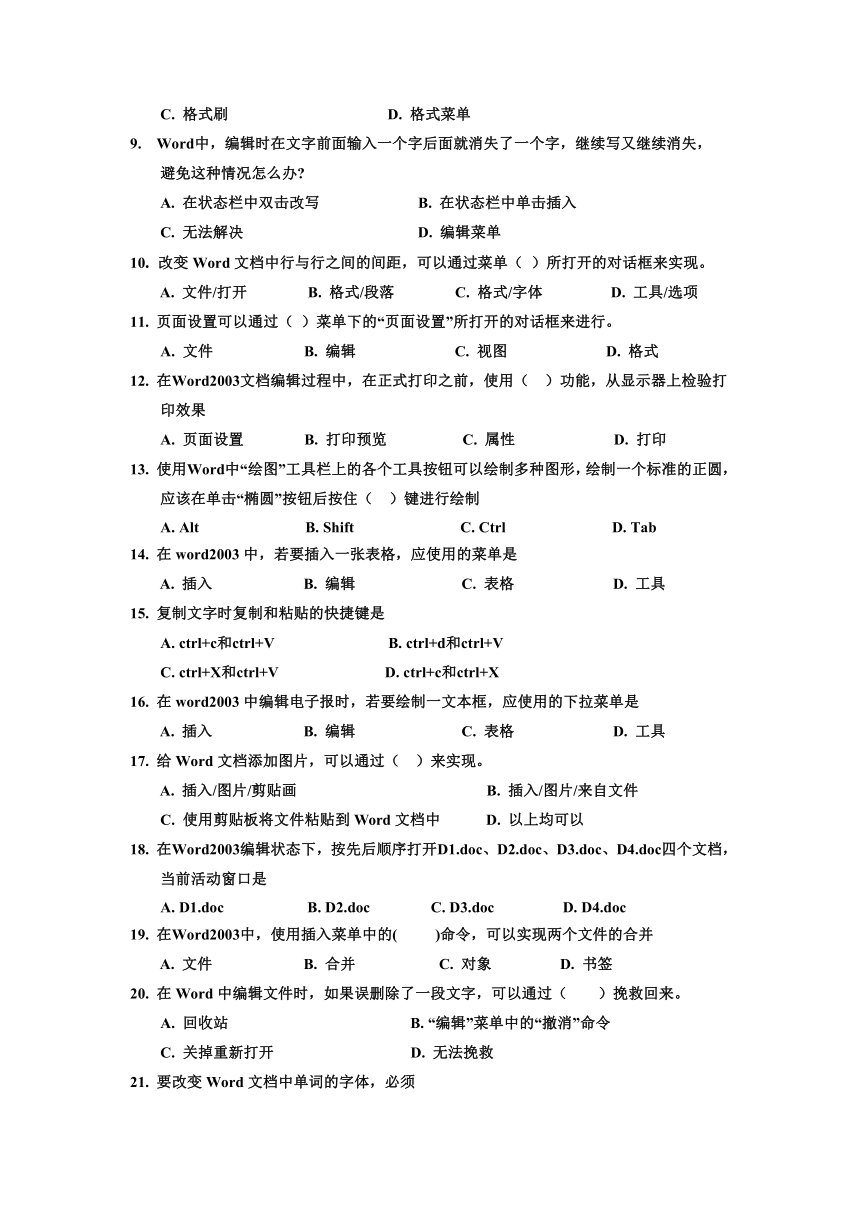 C. 格式刷　　　　　　　　D. 格式菜单

9. Word中，编辑时在文字前面输入一个字后面就消失了一个字，继续写又继续消失，避免这种情况怎么办?

A. 在状态栏中双击改写　　　　　B. 在状态栏中单击插入

C. 无法解决　　　　　　　　　　D. 编辑菜单

10. 改变 Word 文档中行与行之间的间距，可以通过菜单（ ）所打开的对话框来实现。

A. 文件/打开　　B. 格式/段落　　C. 格式/字体　　D. 工具/选项

11. 页面设置可以通过（ ）菜单下的“页面设置”所打开的对话框来进行。

A. 文件　　B. 编辑　　C. 视图　　D. 格式

12. 在Word2003文档编辑过程中，在正式打印之前，使用（ ）功能，从显示器上检验打印效果

A. 页面设置　　B. 打印预览　　C. 属性　　D. 打印

13. 使用Word中“绘图”工具栏上的各个工具按钮可以绘制多种图形，绘制一个标准的正圆，应该在单击“椭圆”按钮后按住（ ）键进行绘制

A. Alt　　B. Shift　　C. Ctrl　　D. Tab

14. 在 word2003 中，若要插入一张表格，应使用的菜单是

A. 插入　　B. 编辑　　C. 表格　　D. 工具

15. 复制文字时复制和粘贴的快捷键是

A. ctrl+c和ctrl+V　　　　B. ctrl+d和ctrl+V

C. ctrl+X和ctrl+V　　　　D. ctrl+c和ctrl+X

16. 在 word2003 中编辑电子报时，若要绘制一文本框，应使用的下拉菜单是

A. 插入　　B. 编辑　　C. 表格　　D. 工具

17. 给 Word 文档添加图片，可以通过（ ）来实现。

A. 插入/图片/剪贴画　　　　　　B. 插入/图片/来自文件

C. 使用剪贴板将文件粘贴到 Word 文档中　　D. 以上均可以

18. 在Word2003编辑状态下，按先后顺序打开D1.doc、D2.doc、D3.doc、D4.doc四个文档，当前活动窗口是

A. D1.doc　　B. D2.doc　　C. D3.doc　　D. D4.doc

19. 在Word2003中，使用插入菜单中的( )命令，可以实现两个文件的合并

A. 文件　　B. 合并　　C. 对象　　D. 书签

20. 在 Word 中编辑文件时，如果误删除了一段文字，可以通过（ ）挽救回来。

A. 回收站　　　　　　B. “编辑”菜单中的“撤消”命令

C. 关掉重新打开　　　D. 无法挽救

21. 要改变 Word 文档中单词的字体，必须